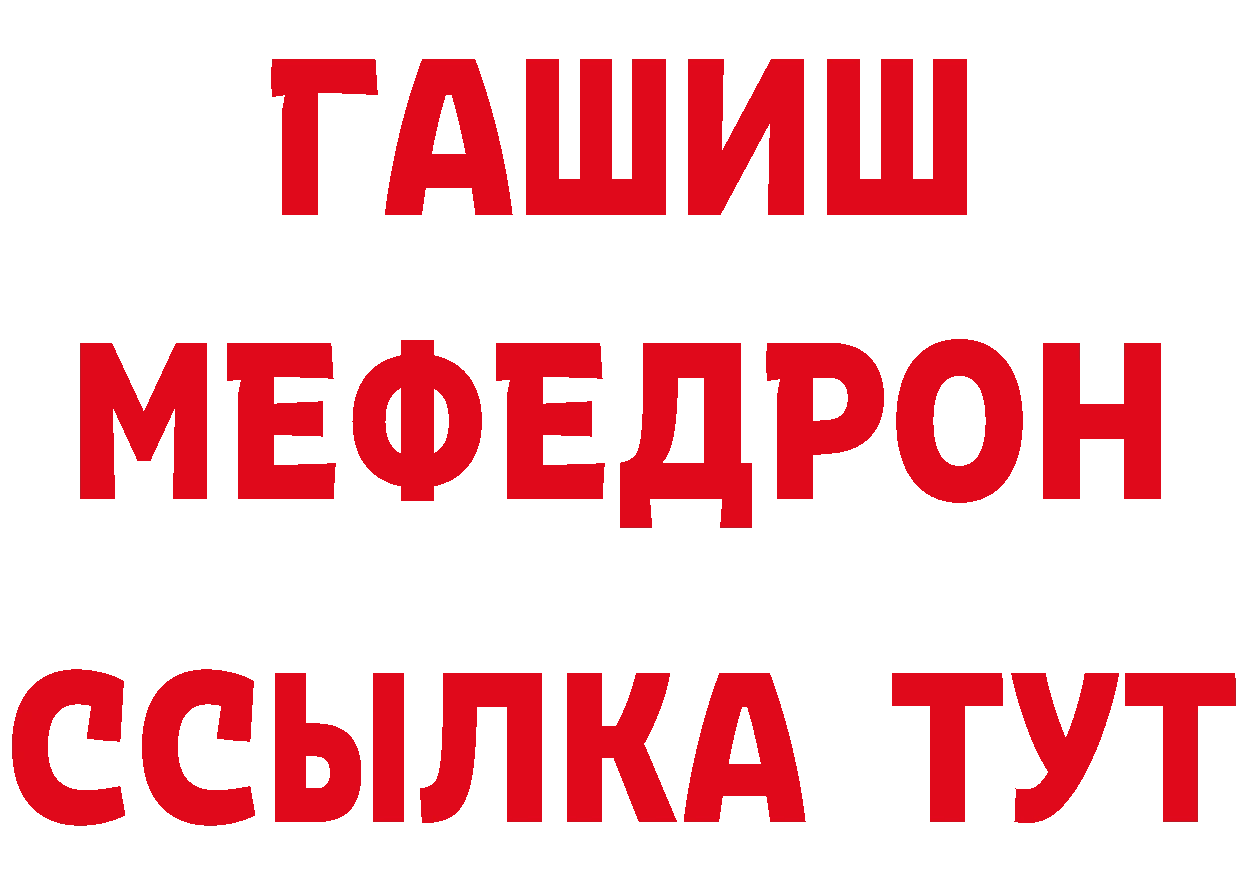 ГАШИШ
МЕФЕДРОН
ССЫЛКА ТУТ